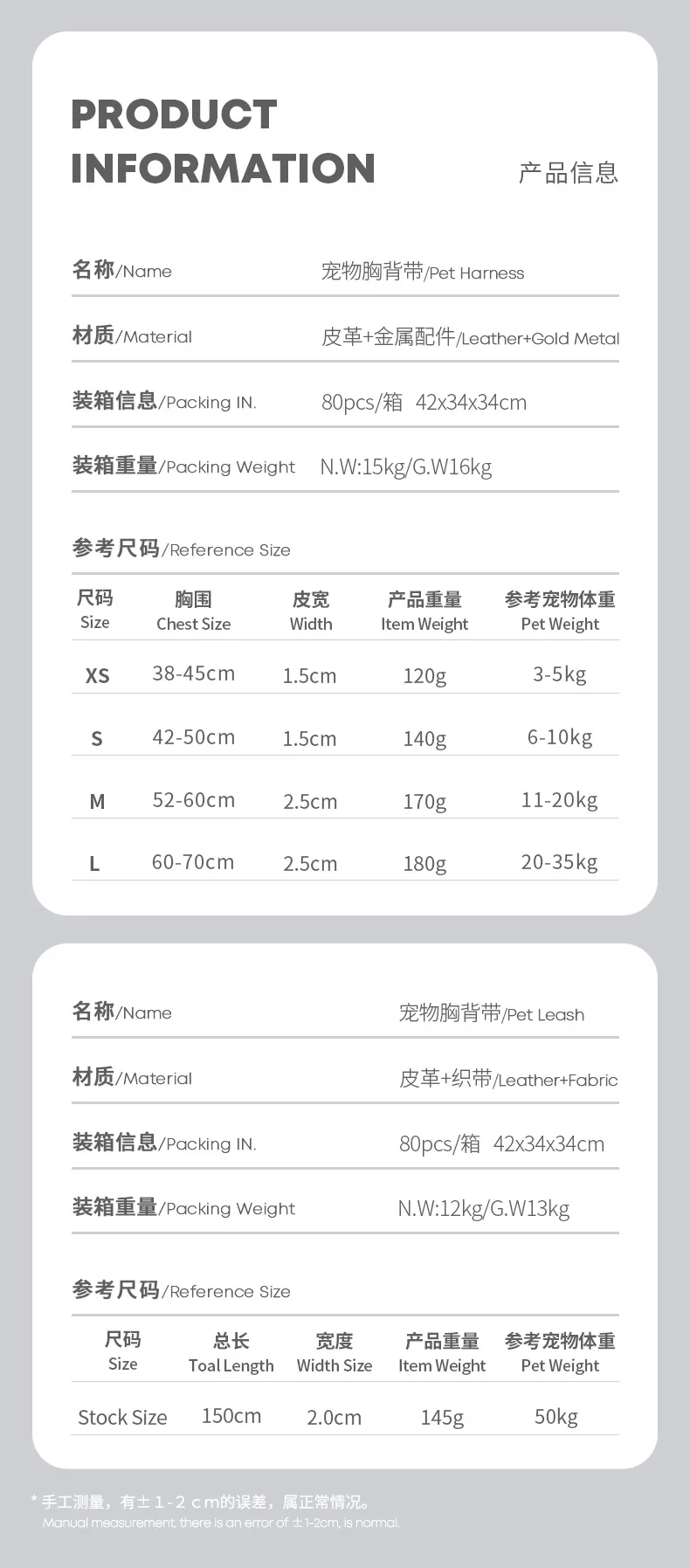 PRODUCT INFORMATION

产品信息

名称/Name 宠物胸背带/Pet Harness

材质/Material 皮革+金属配件/Leather+Gold Metal

装箱信息/Packing IN. 80pcs/箱 42x34x34cm

装箱重量/Packing Weight N.W:15kg/G.W16kg

参考尺码/Reference Size

| 尺码 Size | 胸围 Chest Size | 皮宽 Width | 产品重量 Item Weight | 参考宠物体重 Pet Weight |
|---|---|---|---|---|
| XS | 38-45cm | 1.5cm | 120g | 3-5kg |
| S | 42-50cm | 1.5cm | 140g | 6-10kg |
| M | 52-60cm | 2.5cm | 170g | 11-20kg |
| L | 60-70cm | 2.5cm | 180g | 20-35kg |

名称/Name 宠物胸背带/Pet Leash

材质/Material 皮革+织带/Leather+Fabric

装箱信息/Packing IN. 80pcs/箱 42x34x34cm

装箱重量/Packing Weight N.W:12kg/G.W13kg

参考尺码/Reference Size

| 尺码 Size | 总长 Toal Length | 宽度 Width Size | 产品重量 Item Weight | 参考宠物体重 Pet Weight |
|---|---|---|---|---|
| Stock Size | 150cm | 2.0cm | 145g | 50kg |

* 手工测量，有±1-2cm的误差，属正常情况。
Manual measurement, there is an error of ±1-2cm, is normal.